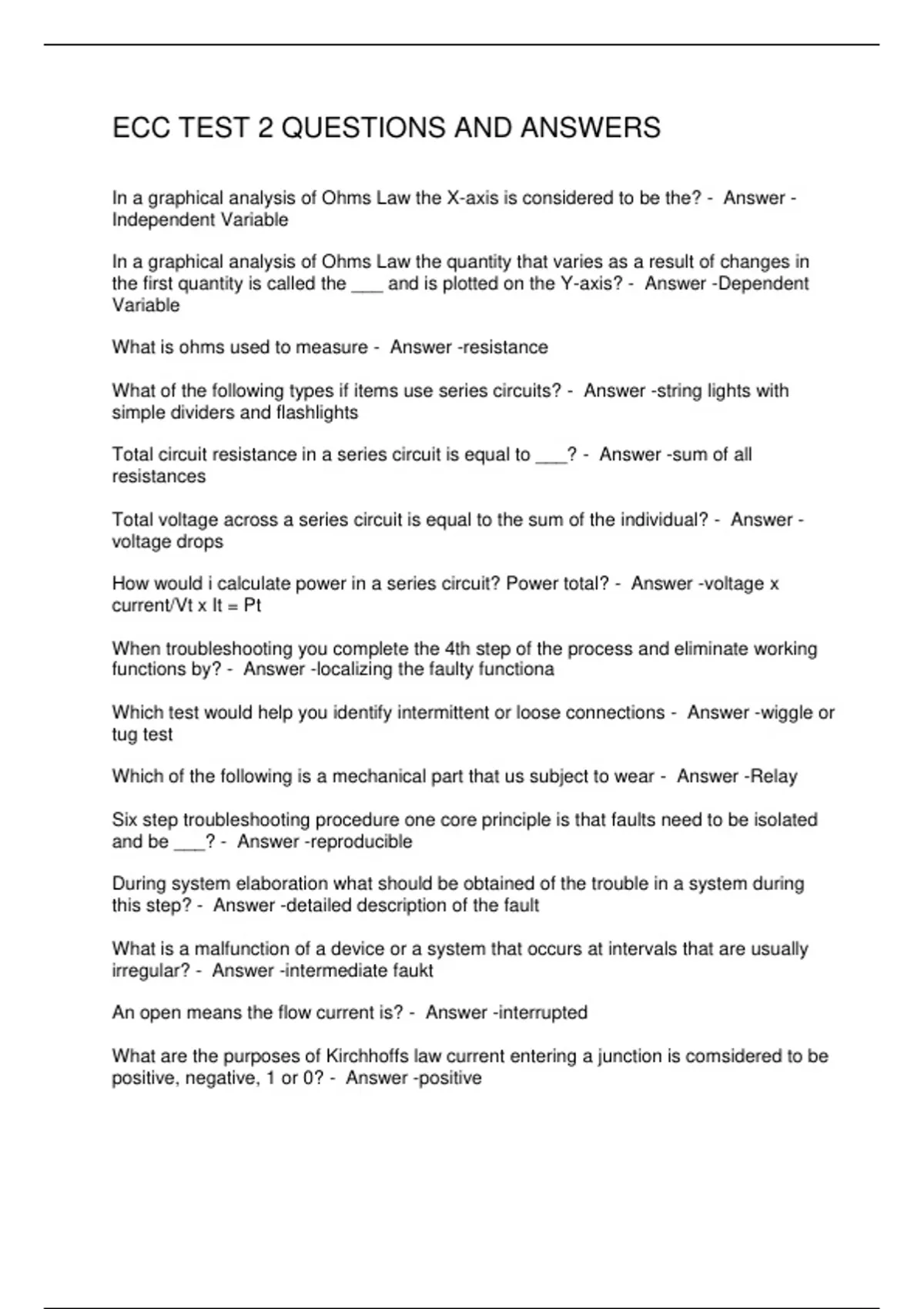 ECC TEST 2 QUESTIONS AND ANSWERS

In a graphical analysis of Ohms Law the X-axis is considered to be the? - Answer - Independent Variable

In a graphical analysis of Ohms Law the quantity that varies as a result of changes in the first quantity is called the ___ and is plotted on the Y-axis? - Answer -Dependent Variable

What is ohms used to measure - Answer -resistance

What of the following types if items use series circuits? - Answer -string lights with simple dividers and flashlights

Total circuit resistance in a series circuit is equal to ___? - Answer -sum of all resistances

Total voltage across a series circuit is equal to the sum of the individual? - Answer - voltage drops

How would i calculate power in a series circuit? Power total? - Answer -voltage x current/Vt x It = Pt

When troubleshooting you complete the 4th step of the process and eliminate working functions by? - Answer -localizing the faulty functiona

Which test would help you identify intermittent or loose connections - Answer -wiggle or tug test

Which of the following is a mechanical part that us subject to wear - Answer -Relay

Six step troubleshooting procedure one core principle is that faults need to be isolated and be ___? - Answer -reproducible

During system elaboration what should be obtained of the trouble in a system during this step? - Answer -detailed description of the fault

What is a malfunction of a device or a system that occurs at intervals that are usually irregular? - Answer -intermediate faukt

An open means the flow current is? - Answer -interrupted

What are the purposes of Kirchhoffs law current entering a junction is comsidered to be positive, negative, 1 or 0? - Answer -positive